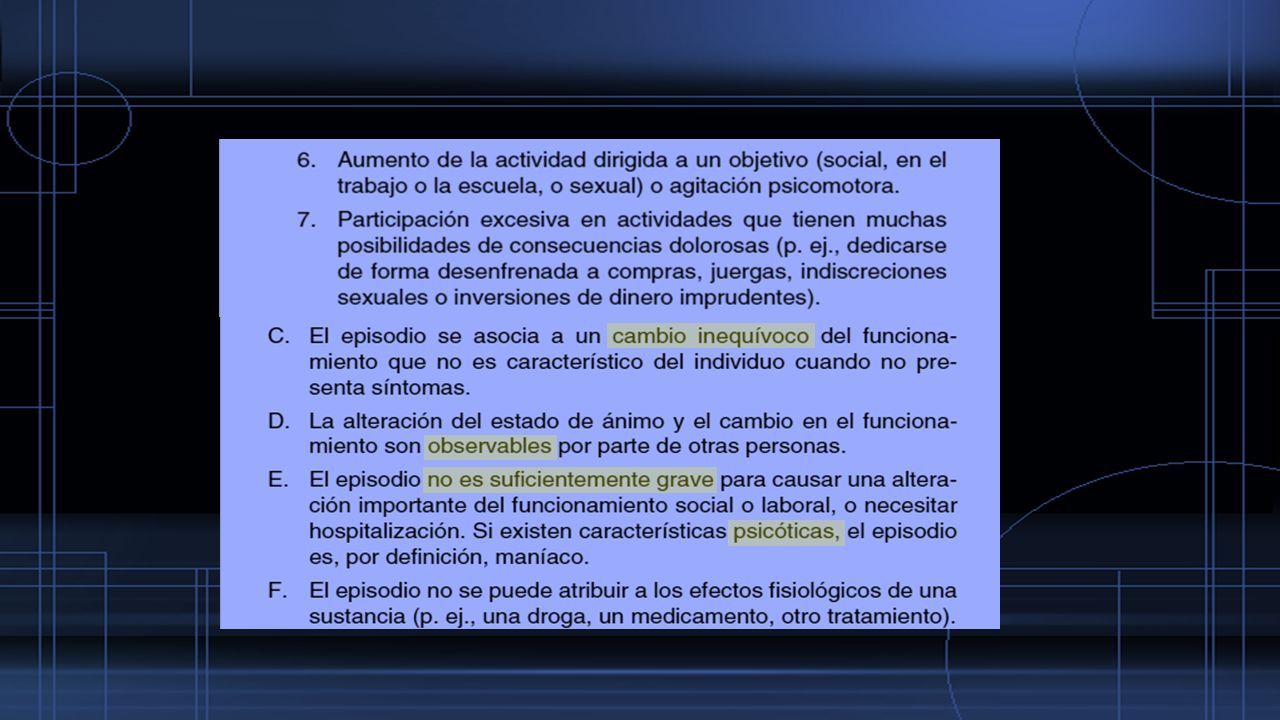 6. Aumento de la actividad dirigida a un objetivo (social, en el trabajo o la escuela, o sexual) o agitación psicomotora.

7. Participación excesiva en actividades que tienen muchas posibilidades de consecuencias dolorosas (p. ej., dedicarse de forma desenfrenada a compras, juergas, indiscreciones sexuales o inversiones de dinero imprudentes).

C. El episodio se asocia a un cambio inequívoco del funcionamiento que no es característico del individuo cuando no presenta síntomas.

D. La alteración del estado de ánimo y el cambio en el funcionamiento son observables por parte de otras personas.

E. El episodio no es suficientemente grave para causar una alteración importante del funcionamiento social o laboral, o necesitar hospitalización. Si existen características psicóticas, el episodio es, por definición, maníaco.

F. El episodio no se puede atribuir a los efectos fisiológicos de una sustancia (p. ej., una droga, un medicamento, otro tratamiento).